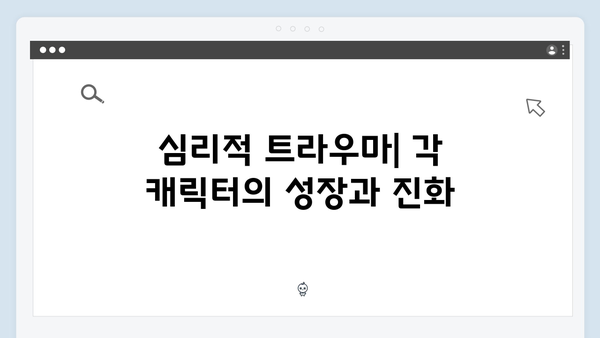 심리적 트라우마| 각 캐릭터의 성장과 진화